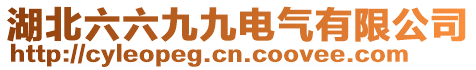 湖北六六九九电气有限公司
http://cyleopeg.cn.coovee.com